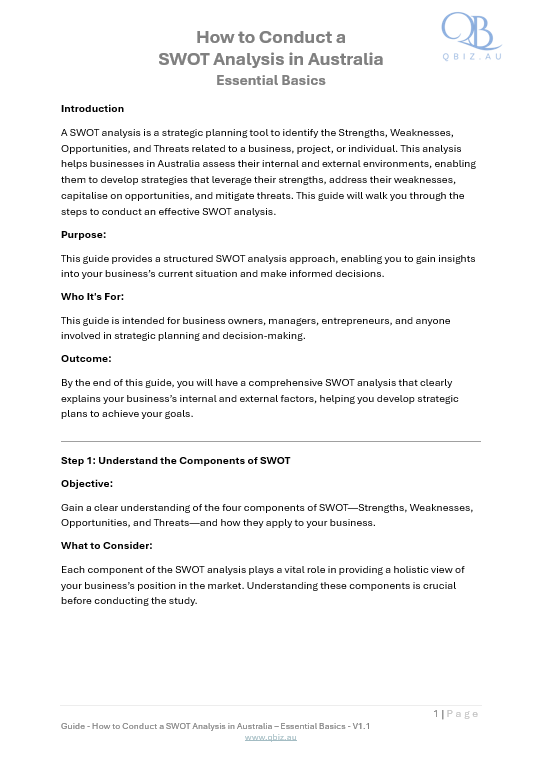 QB
QBIZ.AU

How to Conduct a
SWOT Analysis in Australia
Essential Basics

Introduction

A SWOT analysis is a strategic planning tool to identify the Strengths, Weaknesses, Opportunities, and Threats related to a business, project, or individual. This analysis helps businesses in Australia assess their internal and external environments, enabling them to develop strategies that leverage their strengths, address their weaknesses, capitalise on opportunities, and mitigate threats. This guide will walk you through the steps to conduct an effective SWOT analysis.

Purpose:

This guide provides a structured SWOT analysis approach, enabling you to gain insights into your business's current situation and make informed decisions.

Who It's For:

This guide is intended for business owners, managers, entrepreneurs, and anyone involved in strategic planning and decision-making.

Outcome:

By the end of this guide, you will have a comprehensive SWOT analysis that clearly explains your business's internal and external factors, helping you develop strategic plans to achieve your goals.

Step 1: Understand the Components of SWOT

Objective:

Gain a clear understanding of the four components of SWOT—Strengths, Weaknesses, Opportunities, and Threats—and how they apply to your business.

What to Consider:

Each component of the SWOT analysis plays a vital role in providing a holistic view of your business's position in the market. Understanding these components is crucial before conducting the study.

1 | Page

Guide - How to Conduct a SWOT Analysis in Australia – Essential Basics - V1.1
www.qbiz.au